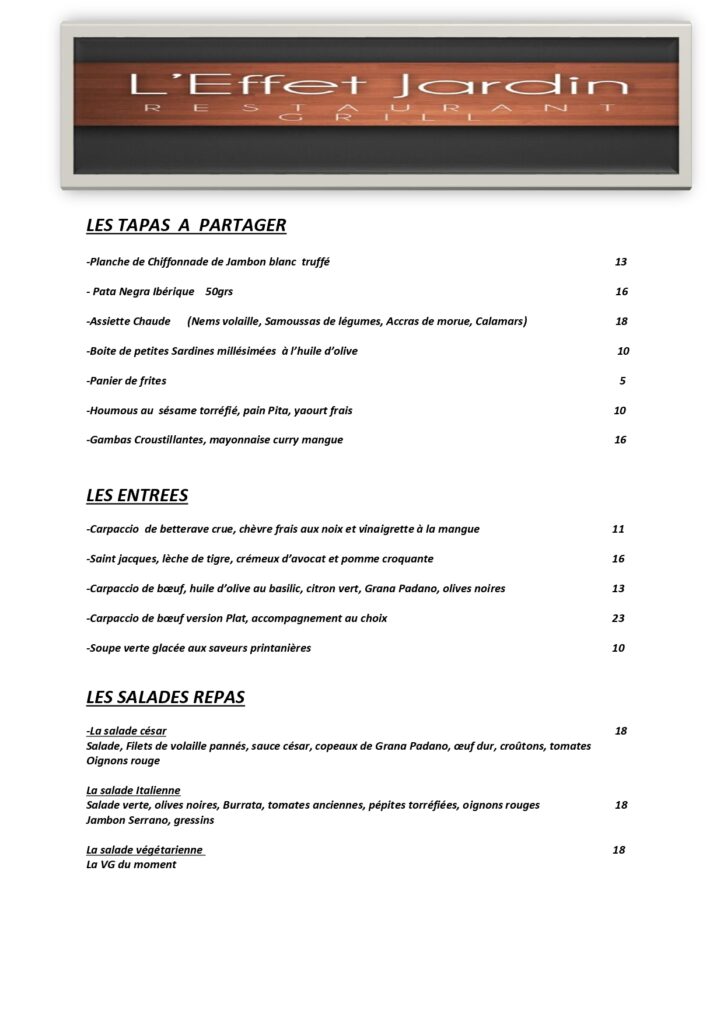 L'Effet Jardin
RESTAURANT
GRILL

LES TAPAS A PARTAGER

-Planche de Chiffonnade de Jambon blanc truffé 13

- Pata Negra Ibérique 50grs 16

-Assiette Chaude (Nems volaille, Samoussas de légumes, Accras de morue, Calamars) 18

-Boite de petites Sardines millésimées à l'huile d'olive 10

-Panier de frites 5

-Houmous au sésame torréfié, pain Pita, yaourt frais 10

-Gambas Croustillantes, mayonnaise curry mangue 16

LES ENTREES

-Carpaccio de betterave crue, chèvre frais aux noix et vinaigrette à la mangue 11

-Saint jacques, lèche de tigre, crémeux d'avocat et pomme croquante 16

-Carpaccio de bœuf, huile d'olive au basilic, citron vert, Grana Padano, olives noires 13

-Carpaccio de bœuf version Plat, accompagnement au choix 23

-Soupe verte glacée aux saveurs printanières 10

LES SALADES REPAS

-La salade césar 18
Salade, Filets de volaille pannés, sauce césar, copeaux de Grana Padano, œuf dur, croûtons, tomates Oignons rouge

La salade Italienne
Salade verte, olives noires, Burrata, tomates anciennes, pépites torréfiées, oignons rouges 18
Jambon Serrano, gressins

La salade végétarienne 18
La VG du moment